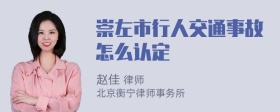 崇左市行人交通事故怎么认定

赵佳 律师
北京衡宁律师事务所